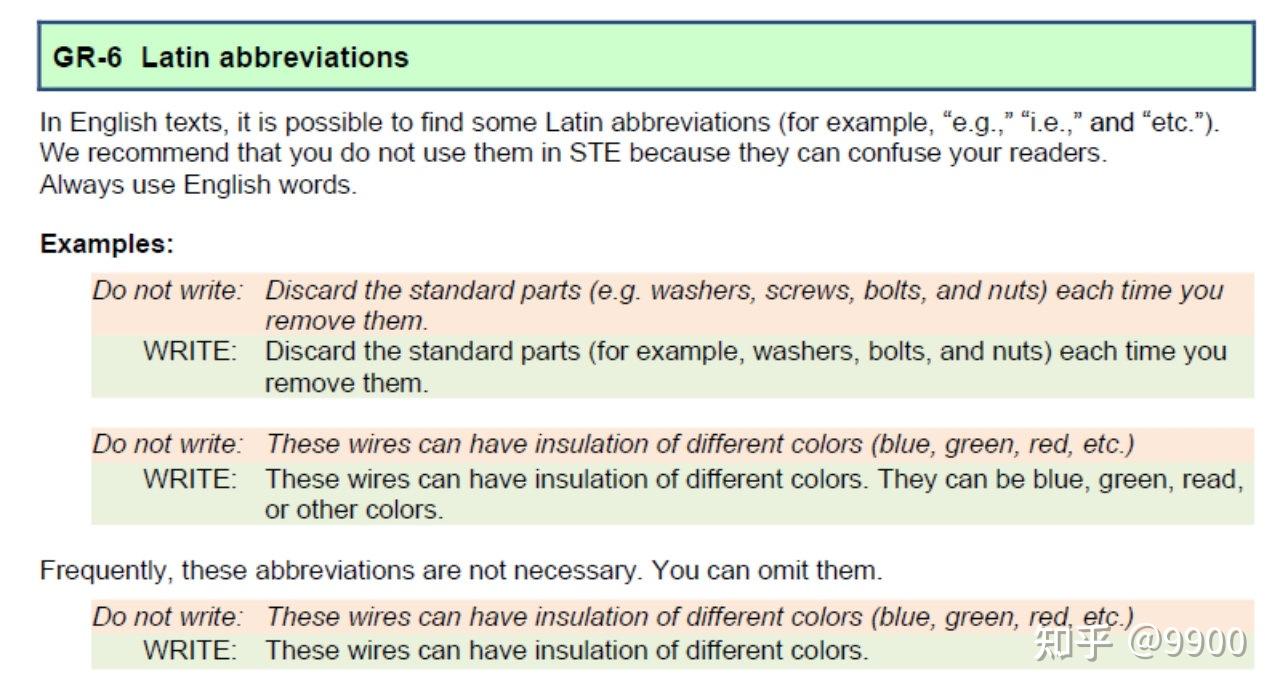 GR-6 Latin abbreviations

In English texts, it is possible to find some Latin abbreviations (for example, “e.g.,” “i.e.,” and “etc.”). We recommend that you do not use them in STE because they can confuse your readers. Always use English words.

Examples:

Do not write: Discard the standard parts (e.g. washers, screws, bolts, and nuts) each time you remove them.
WRITE: Discard the standard parts (for example, washers, bolts, and nuts) each time you remove them.

Do not write: These wires can have insulation of different colors (blue, green, red, etc.)
WRITE: These wires can have insulation of different colors. They can be blue, green, read, or other colors.

Frequently, these abbreviations are not necessary. You can omit them.

Do not write: These wires can have insulation of different colors (blue, green, red, etc.)
WRITE: These wires can have insulation of different colors.

知乎 @9900